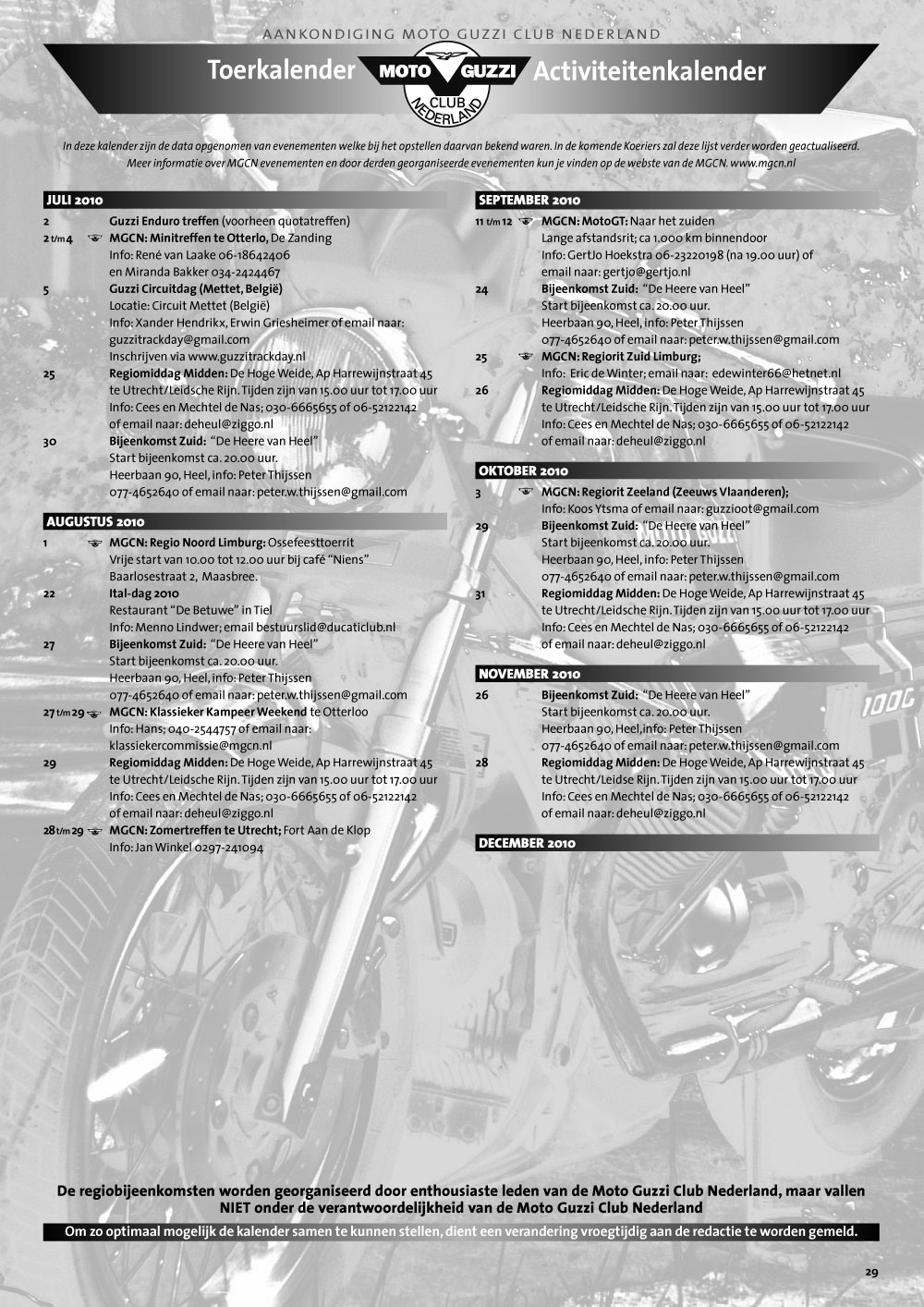 AANKONDIGING MOTO GUZZI CLUB NEDERLAND

Toerkalender MOTO GUZZI CLUB NEDERLAND Activiteitenkalender

In deze kalender zijn de data opgenomen van evenementen welke bij het opstellen daarvan bekend waren. In de komende Koeriers zal deze lijst verder worden geactualiseerd. Meer informatie over MGCN evenementen en door derden georganiseerde evenementen kun je vinden op de webste van de MGCN. www.mgcn.nl

JULI 2010

2 Guzzi Enduro treffen (voorheen quotatreffen)

2 t/m 4 MGCN: Minitreffen te Otterlo, De Zanding
Info: René van Laake 06-18642406
en Miranda Bakker 034-2424467

5 Guzzi Circuitdag (Mettet, België)
Locatie: Circuit Mettet (België)
Info: Xander Hendrikx, Erwin Griesheimer of email naar: guzzitrackday@gmail.com
Inschrijven via www.guzzitrackday.nl

25 Regiomiddag Midden: De Hoge Weide, Ap Harrewijnstraat 45 te Utrecht/Leidsche Rijn. Tijden zijn van 15.00 uur tot 17.00 uur
Info: Cees en Mechtel de Nas; 030-6665655 of 06-52122142 of email naar: deheul@ziggo.nl

30 Bijeenkomst Zuid: "De Heere van Heel"
Start bijeenkomst ca. 20.00 uur.
Heerbaan 90, Heel, info: Peter Thijssen
077-4652640 of email naar: peter.w.thijssen@gmail.com

AUGUSTUS 2010

1 MGCN: Regio Noord Limburg: Ossefeesttoerrit
Vrije start van 10.00 tot 12.00 uur bij café "Niens"
Baarlosestraat 2, Maasbree.

22 Ital-dag 2010
Restaurant "De Betuwe" in Tiel
Info: Menno Lindwer; email bestuurslid@ducaticlub.nl

27 Bijeenkomst Zuid: "De Heere van Heel"
Start bijeenkomst ca. 20.00 uur.
Heerbaan 90, Heel, info: Peter Thijssen
077-4652640 of email naar: peter.w.thijssen@gmail.com

27 t/m 29 MGCN: Klassieker Kampeer Weekend te Otterloo
Info: Hans; 040-2544757 of email naar: klassiekercommissie@mgcn.nl

29 Regiomiddag Midden: De Hoge Weide, Ap Harrewijnstraat 45 te Utrecht/Leidsche Rijn. Tijden zijn van 15.00 uur tot 17.00 uur
Info: Cees en Mechtel de Nas; 030-6665655 of 06-52122142 of email naar: deheul@ziggo.nl

28 t/m 29 MGCN: Zomertreffen te Utrecht; Fort Aan de Klop
Info: Jan Winkel 0297-241094

SEPTEMBER 2010

11 t/m 12 MGCN: MotoGT: Naar het zuiden
Lange afstandsrit; ca 1.000 km binnendoor
Info: GertJo Hoekstra 06-23220198 (na 19.00 uur) of email naar: gertjo@gertjo.nl

24 Bijeenkomst Zuid: "De Heere van Heel"
Start bijeenkomst ca. 20.00 uur.
Heerbaan 90, Heel, info: Peter Thijssen
077-4652640 of email naar: peter.w.thijssen@gmail.com

25 MGCN: Regiorit Zuid Limburg;
Info: Eric de Winter; email naar: edewinter66@hetnet.nl

26 Regiomiddag Midden: De Hoge Weide, Ap Harrewijnstraat 45 te Utrecht/Leidsche Rijn. Tijden zijn van 15.00 uur tot 17.00 uur
Info: Cees en Mechtel de Nas; 030-6665655 of 06-52122142 of email naar: deheul@ziggo.nl

OKTOBER 2010

3 MGCN: Regiorit Zeeland (Zeeuws Vlaanderen);
Info: Koos Ytsma of email naar: guzzioot@gmail.com

29 Bijeenkomst Zuid: "De Heere van Heel"
Start bijeenkomst ca. 20.00 uur.
Heerbaan 90, Heel, info: Peter Thijssen
077-4652640 of email naar: peter.w.thijssen@gmail.com

31 Regiomiddag Midden: De Hoge Weide, Ap Harrewijnstraat 45 te Utrecht/Leidsche Rijn. Tijden zijn van 15.00 uur tot 17.00 uur
Info: Cees en Mechtel de Nas; 030-6665655 of 06-52122142 of email naar: deheul@ziggo.nl

NOVEMBER 2010

26 Bijeenkomst Zuid: "De Heere van Heel"
Start bijeenkomst ca. 20.00 uur.
Heerbaan 90, Heel,info: Peter Thijssen
077-4652640 of email naar: peter.w.thijssen@gmail.com

28 Regiomiddag Midden: De Hoge Weide, Ap Harrewijnstraat 45 te Utrecht/Leidse Rijn. Tijden zijn van 15.00 uur tot 17.00 uur
Info: Cees en Mechtel de Nas; 030-6665655 of 06-52122142 of email naar: deheul@ziggo.nl

DECEMBER 2010

1000

De regiobijeenkomsten worden georganiseerd door enthousiaste leden van de Moto Guzzi Club Nederland, maar vallen NIET onder de verantwoordelijkheid van de Moto Guzzi Club Nederland

Om zo optimaal mogelijk de kalender samen te kunnen stellen, dient een verandering vroegtijdig aan de redactie te worden gemeld.

29